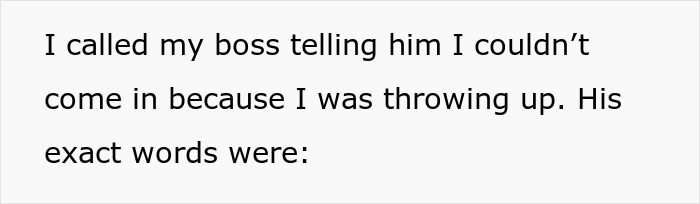 I called my boss telling him I couldn’t come in because I was throwing up. His exact words were: